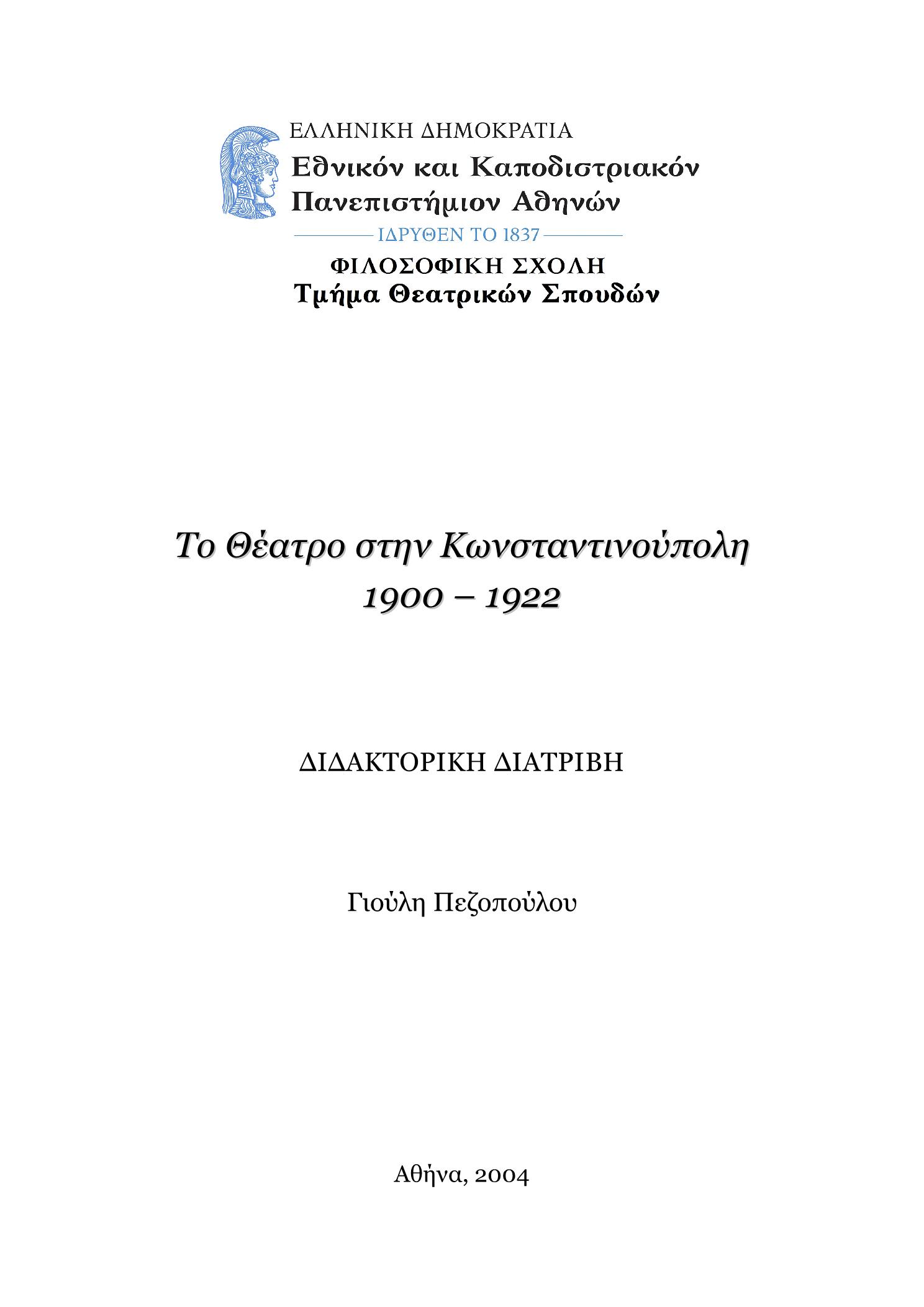 ΕΛΛΗΝΙΚΗ ΔΗΜΟΚΡΑΤΙΑ
Εθνικόν και Καποδιστριακόν Πανεπιστήμιον Αθηνών
ΙΔΡΥΘΕΝ ΤΟ 1837

ΦΙΛΟΣΟΦΙΚΗ ΣΧΟΛΗ
Τμήμα Θεατρικών Σπουδών

Το Θέατρο στην Κωνσταντινούπολη
1900 – 1922

ΔΙΔΑΚΤΟΡΙΚΗ ΔΙΑΤΡΙΒΗ

Γιούλη Πεζοπούλου

Αθήνα, 2004